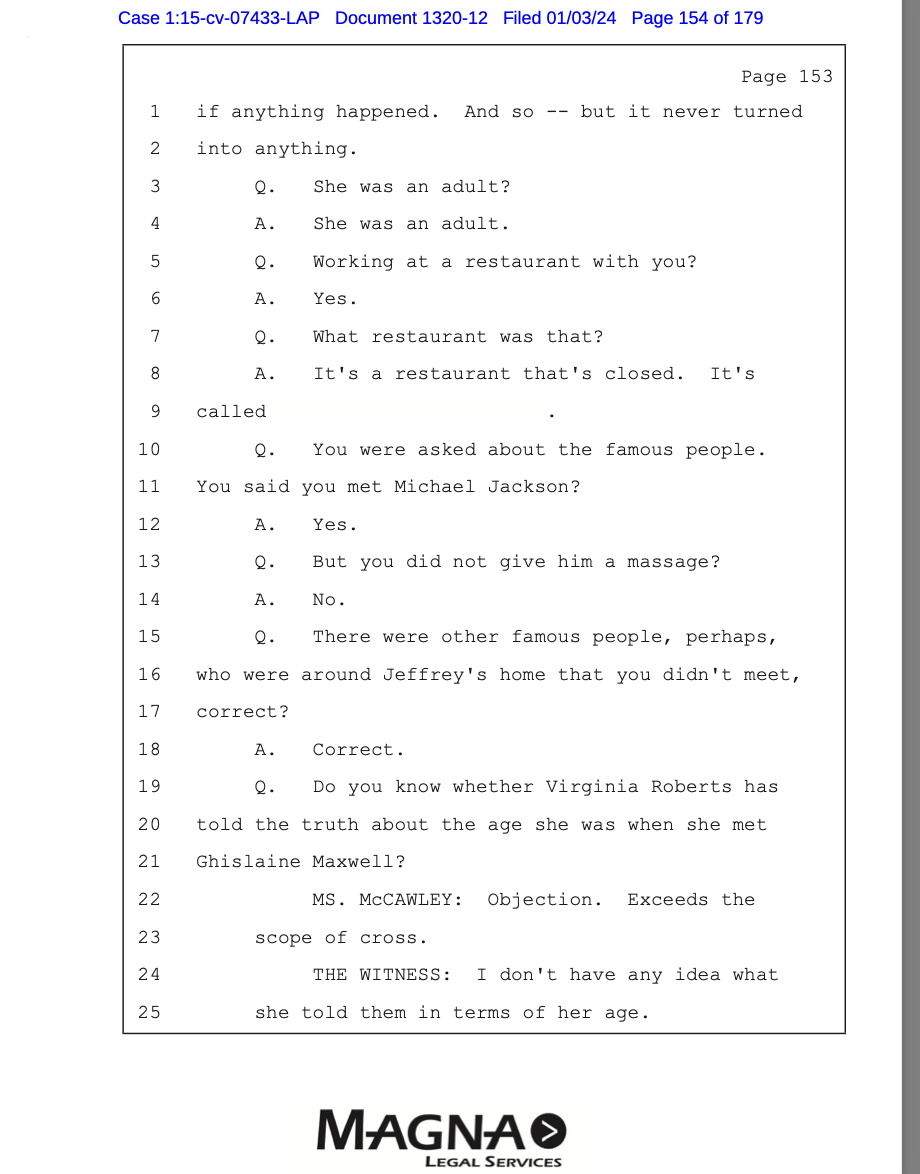 Case 1:15-cv-07433-LAP Document 1320-12 Filed 01/03/24 Page 154 of 179

Page 153

1 if anything happened. And so -- but it never turned
2 into anything.
3 Q. She was an adult?
4 A. She was an adult.
5 Q. Working at a restaurant with you?
6 A. Yes.
7 Q. What restaurant was that?
8 A. It's a restaurant that's closed. It's
9 called .
10 Q. You were asked about the famous people.
11 You said you met Michael Jackson?
12 A. Yes.
13 Q. But you did not give him a massage?
14 A. No.
15 Q. There were other famous people, perhaps,
16 who were around Jeffrey's home that you didn't meet,
17 correct?
18 A. Correct.
19 Q. Do you know whether Virginia Roberts has
20 told the truth about the age she was when she met
21 Ghislaine Maxwell?
22 MS. McCAWLEY: Objection. Exceeds the
23 scope of cross.
24 THE WITNESS: I don't have any idea what
25 she told them in terms of her age.

MAGNA
LEGAL SERVICES